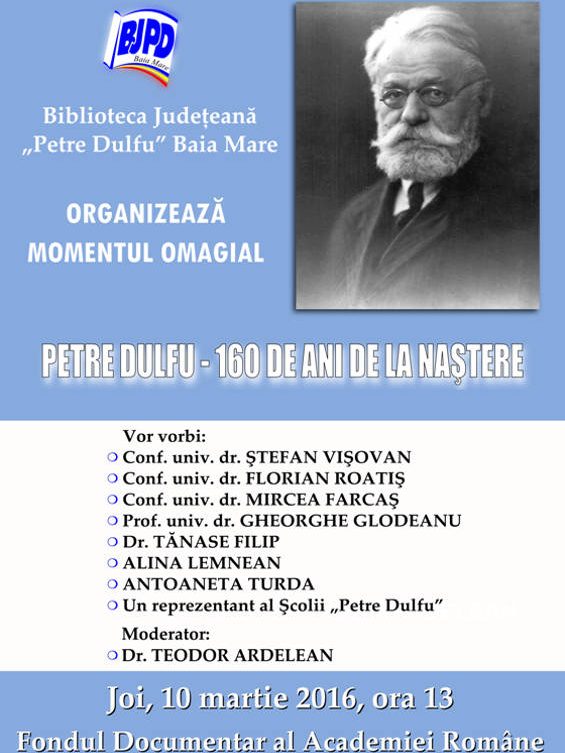 BJPD
Baia Mare

Biblioteca Județeană
„Petre Dulfu” Baia Mare

ORGANIZEAZĂ
MOMENTUL OMAGIAL

PETRE DULFU - 160 DE ANI DE LA NAȘTERE

Vor vorbi:
Conf. univ. dr. ȘTEFAN VIȘOVAN
Conf. univ. dr. FLORIAN ROATIȘ
Conf. univ. dr. MIRCEA FARCAȘ
Prof. univ. dr. GHEORGHE GLODEANU
Dr. TĂNASE FILIP
ALINA LEMNEAN
ANTOANETA TURDA
Un reprezentant al Școlii „Petre Dulfu”

Moderator:
Dr. TEODOR ARDELEAN

Joi, 10 martie 2016, ora 13

Fondul Documentar al Academiei Române